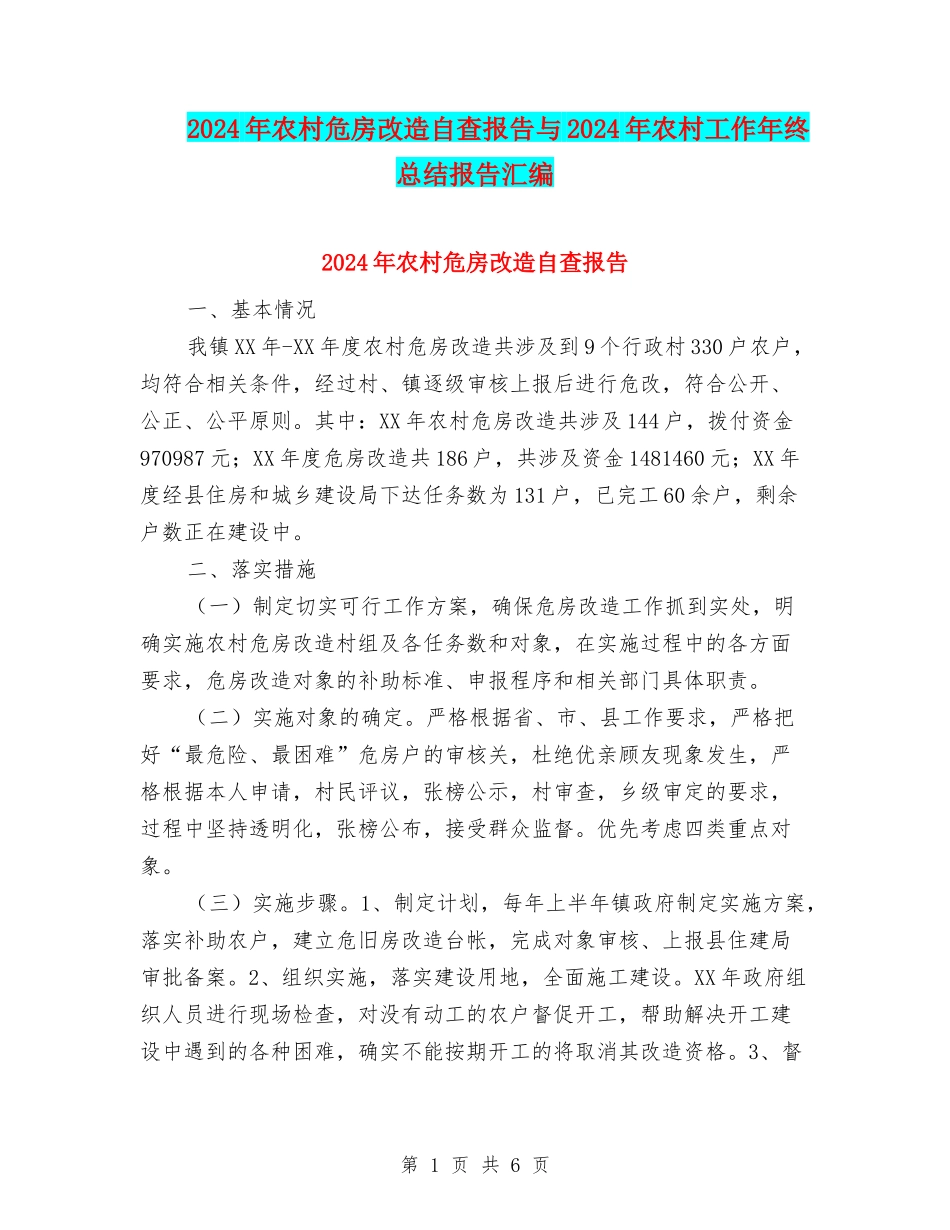 2024年农村危房改造自查报告与2024年农村工作年终总结报告汇编

2024年农村危房改造自查报告

一、基本情况

我镇XX年-XX年度农村危房改造共涉及到9个行政村330户农户，均符合相关条件，经过村、镇逐级审核上报后进行危改，符合公开、公正、公平原则。其中：XX年农村危房改造共涉及144户，拨付资金970987元；XX年度危房改造共186户，共涉及资金1481460元；XX年度经县住房和城乡建设局下达任务数为131户，已完工60余户，剩余户数正在建设中。

二、落实措施

（一）制定切实可行工作方案，确保危房改造工作抓到实处，明确实施农村危房改造村组及各任务数和对象，在实施过程中的各方面要求，危房改造对象的补助标准、申报程序和相关部门具体职责。

（二）实施对象的确定。严格根据省、市、县工作要求，严格把好“最危险、最困难”危房户的审核关，杜绝优亲顾友现象发生，严格根据本人申请，村民评议，张榜公示，村审查，乡级审定的要求，过程中坚持透明化，张榜公布，接受群众监督。优先考虑四类重点对象。

（三）实施步骤。1、制定计划，每年上半年镇政府制定实施方案，落实补助农户，建立危旧房改造台帐，完成对象审核、上报县住建局审批备案。2、组织实施，落实建设用地，全面施工建设。XX年政府组织人员进行现场检查，对没有动工的农户督促开工，帮助解决开工建设中遇到的各种困难，确实不能按期开工的将取消其改造资格。3、督

第 1 页 共 6 页